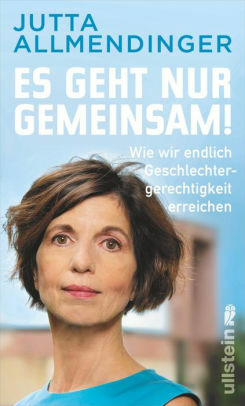 JUTTA ALLMENDINGER

ES GEHT NUR GEMEINSAM!

Wie wir endlich Geschlechtergerechtigkeit erreichen

ullstein